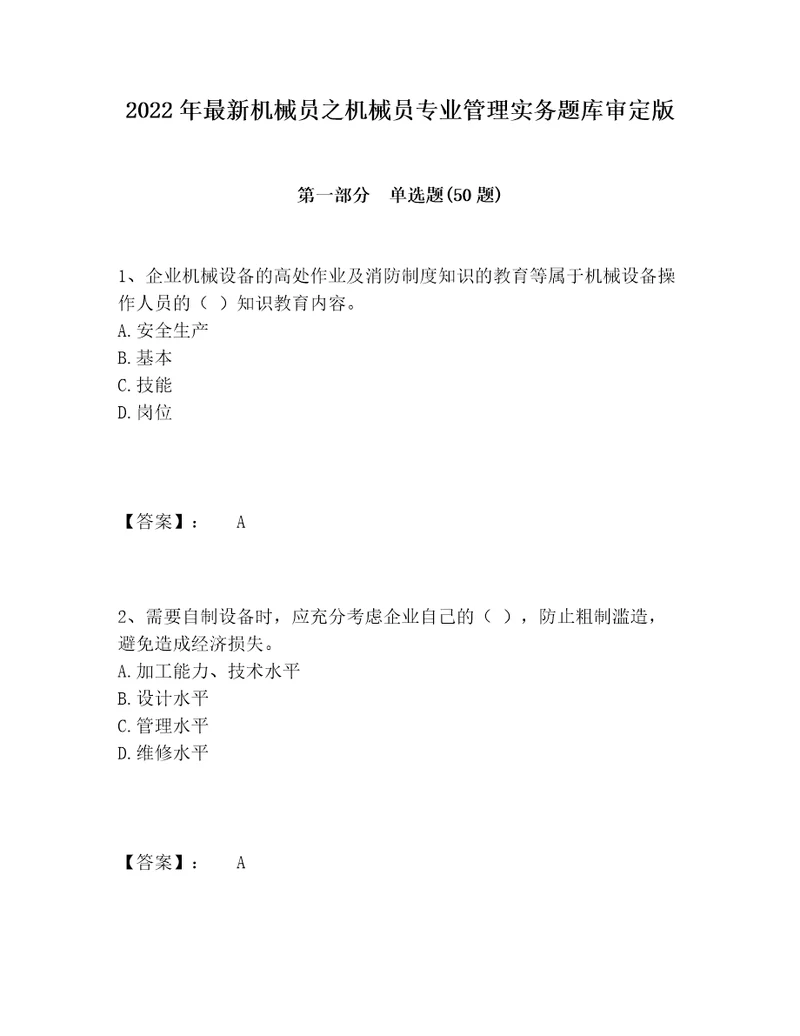 2022年最新机械员之机械员专业管理实务题库审定版

第一部分 单选题(50题)

1、企业机械设备的高处作业及消防制度知识的教育等属于机械设备操作人员的（ ）知识教育内容。
A.安全生产
B.基本
C.技能
D.岗位

【答案】： A

2、需要自制设备时，应充分考虑企业自己的（ ），防止粗制滥造，避免造成经济损失。
A.加工能力、技术水平
B.设计水平
C.管理水平
D.维修水平

【答案】： A